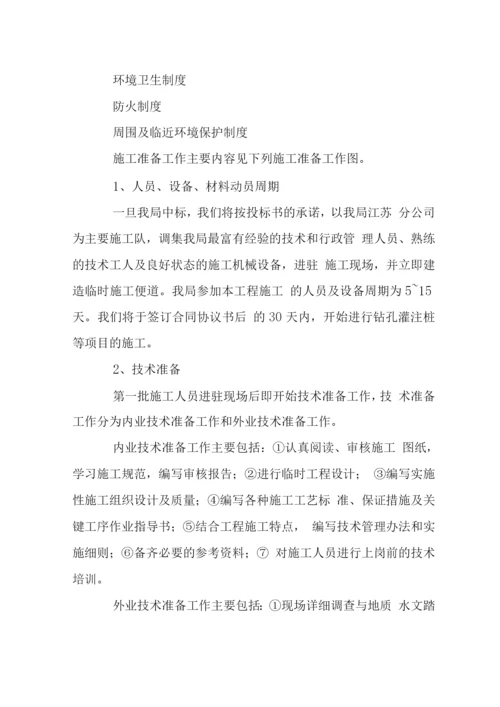 环境卫生制度

防火制度

周围及临近环境保护制度

施工准备工作主要内容见下列施工准备工作图。

1、人员、设备、材料动员周期

一旦我局中标，我们将按投标书的承诺，以我局江苏 分公司为主要施工队，调集我局最富有经验的技术和行政管 理人员、熟练的技术工人及良好状态的施工机械设备，进驻 施工现场，并立即建造临时施工便道。我局参加本工程施工 的人员及设备周期为 5~15 天。我们将于签订合同协议书后 的 30 天内，开始进行钻孔灌注桩等项目的施工。

2、技术准备

第一批施工人员进驻现场后即开始技术准备工作，技 术准备工作分为内业技术准备工作和外业技术准备工作。

内业技术准备工作主要包括：①认真阅读、审核施工 图纸，学习施工规范，编写审核报告；②进行临时工程设计； ③编写实施性施工组织设计及质量；④编写各种施工工艺标 准、保证措施及关键工序作业指导书；⑤结合工程施工特点， 编写技术管理办法和实施细则；⑥备齐必要的参考资料；⑦ 对施工人员进行上岗前的技术培训。

外业技术准备工作主要包括：①现场详细调查与地质 水文踏